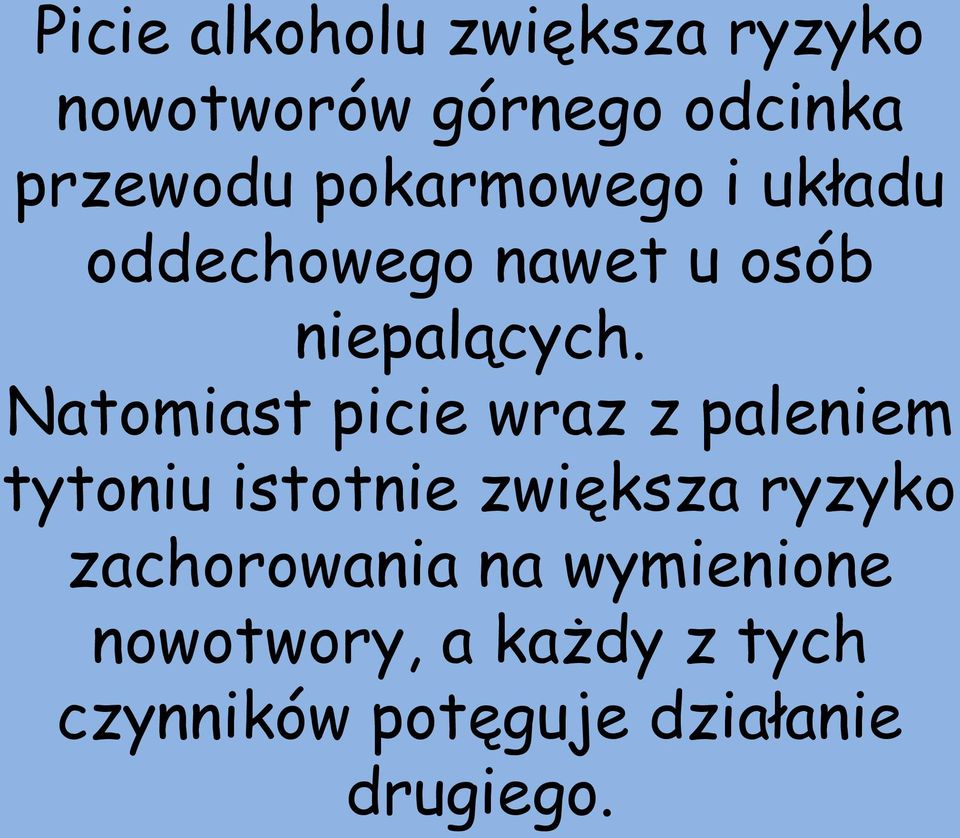 Picie alkoholu zwiększa ryzyko nowotworów górnego odcinka przewodu pokarmowego i układu oddechowego nawet u osób niepalących.
Natomiast picie wraz z paleniem tytoniu istotnie zwiększa ryzyko zachorowania na wymienione nowotwory, a każdy z tych czynników potęguje działanie drugiego.